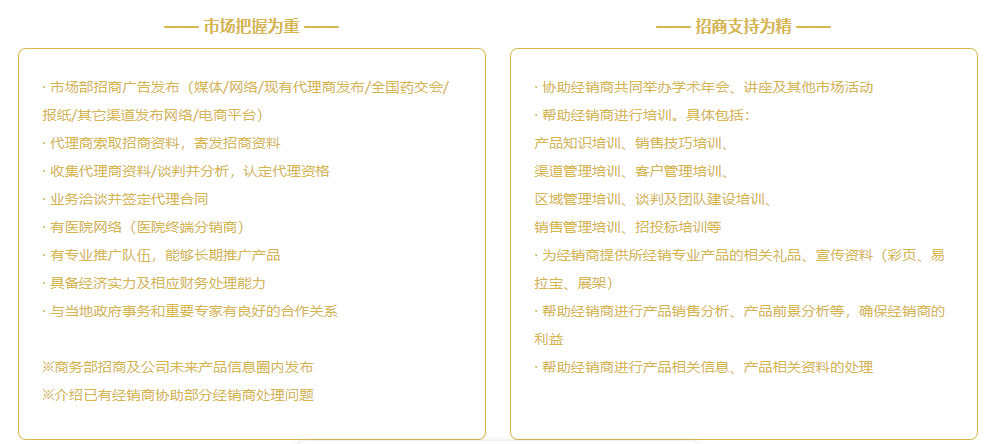 —— 市场把握为重 ——

· 市场部招商广告发布（媒体/网络/现有代理商发布/全国药交会/报纸/其它渠道发布网络/电商平台）
· 代理商索取招商资料，寄发招商资料
· 收集代理商资料/谈判并分析，认定代理资格
· 业务洽谈并签定代理合同
· 有医院网络（医院终端分销商）
· 有专业推广队伍，能够长期推广产品
· 具备经济实力及相应财务处理能力
· 与当地政府事务和重要专家有良好的合作关系

※商务部招商及公司未来产品信息圈内发布
※介绍已有经销商协助部分经销商处理问题

—— 招商支持为精 ——

· 协助经销商共同举办学术年会、讲座及其他市场活动
· 帮助经销商进行培训。具体包括：
产品知识培训、销售技巧培训、
渠道管理培训、客户管理培训、
区域管理培训、谈判及团队建设培训、
销售管理培训、招投标培训等
· 为经销商提供所经销专业产品的相关礼品、宣传资料（彩页、易拉宝、展架）
· 帮助经销商进行产品销售分析、产品前景分析等，确保经销商的利益
· 帮助经销商进行产品相关信息、产品相关资料的处理